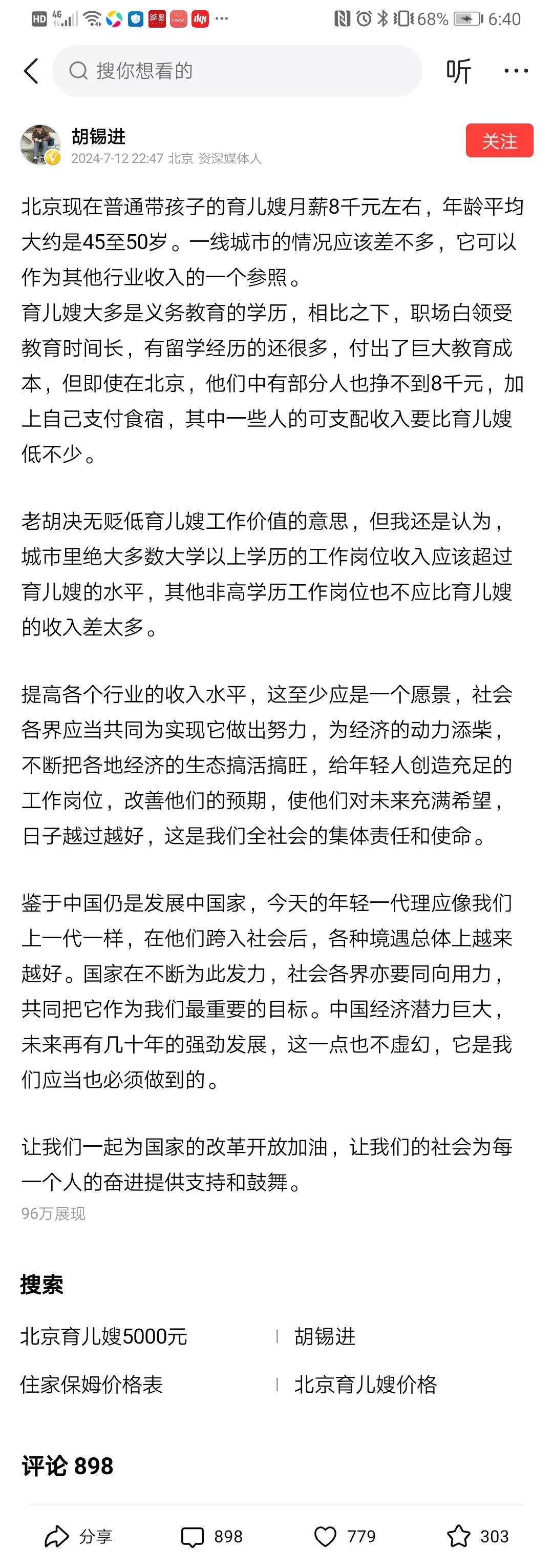 HD 4G 68% 6:40

搜你想看的

听

胡锡进
2024-7-12 22:47 北京 资深媒体人

关注

北京现在普通带孩子的育儿嫂月薪8千元左右，年龄平均大约是45至50岁。一线城市的情况应该差不多，它可以作为其他行业收入的一个参照。
育儿嫂大多是义务教育的学历，相比之下，职场白领受教育时间长，有留学经历的还很多，付出了巨大教育成本，但即使在北京，他们中有部分人也挣不到8千元，加上自己支付食宿，其中一些人的可支配收入要比育儿嫂低不少。

老胡决无贬低育儿嫂工作价值的意思，但我还是认为，城市里绝大多数大学以上学历的工作岗位收入应该超过育儿嫂的水平，其他非高学历工作岗位也不应比育儿嫂的收入差太多。

提高各个行业的收入水平，这至少应是一个愿景，社会各界应当共同为实现它做出努力，为经济的动力添柴，不断把各地经济的生态搞活搞旺，给年轻人创造充足的工作岗位，改善他们的预期，使他们对未来充满希望，日子越过越好，这是我们全社会的集体责任和使命。

鉴于中国仍是发展中国家，今天的年轻一代理应像我们上一代一样，在他们跨入社会后，各种境遇总体上越来越好。国家在不断为此发力，社会各界亦要同向用力，共同把它作为我们最重要的目标。中国经济潜力巨大，未来再有几十年的强劲发展，这一点也不虚幻，它是我们应当也必须做到的。

让我们一起为国家的改革开放加油，让我们的社会为每一个人的奋进提供支持和鼓舞。
96万展现

搜索

北京育儿嫂5000元
胡锡进
住家保姆价格表
北京育儿嫂价格

评论 898

分享 898 779 303